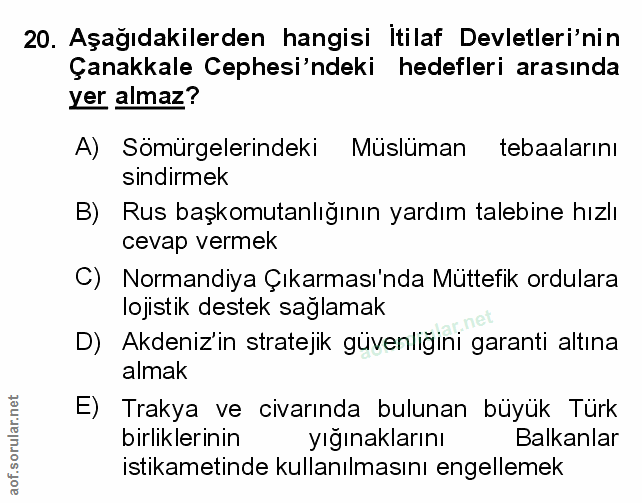 20. Aşağıdakilerden hangisi İtilaf Devletleri'nin Çanakkale Cephesi'ndeki hedefleri arasında yer almaz?

A) Sömürgelerindeki Müslüman tebaalarını sindirmek

B) Rus başkomutanlığının yardım talebine hızlı cevap vermek

C) Normandiya Çıkarması'nda Müttefik ordulara lojistik destek sağlamak

D) Akdeniz'in stratejik güvenliğini garanti altına almak

E) Trakya ve civarında bulunan büyük Türk birliklerinin yığınaklarını Balkanlar istikametinde kullanılmasını engellemek

aof.sorular.net

aof.sorular.net